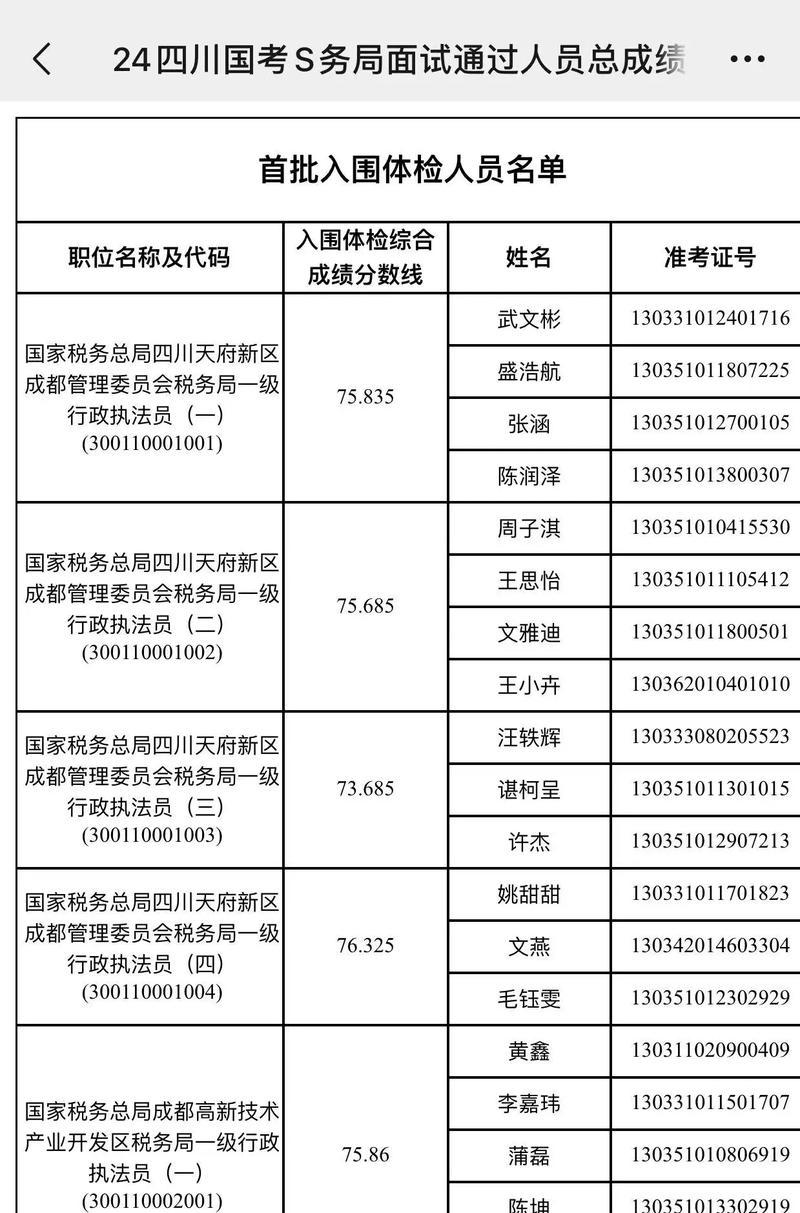 24四川国考S务局面试通过人员总成绩

首批入围体检人员名单

| 职位名称及代码 | 入围体检综合成绩分数线 | 姓名 | 准考证号 |
|---|---|---|---|
| 国家税务总局四川天府新区成都管理委员会税务局一级行政执法员（一）(300110001001) | 75.835 | 武文彬 | 130331012401716 |
| | | 盛浩航 | 130351011807225 |
| | | 张涵 | 130351012700105 |
| | | 陈润泽 | 130351013800307 |
| 国家税务总局四川天府新区成都管理委员会税务局一级行政执法员（二）(300110001002) | 75.685 | 周子淇 | 130351010415530 |
| | | 王思怡 | 130351011105412 |
| | | 文雅迪 | 130351011800501 |
| | | 王小卉 | 130362010401010 |
| 国家税务总局四川天府新区成都管理委员会税务局一级行政执法员（三）(300110001003) | 73.685 | 汪轶辉 | 130333080205523 |
| | | 谌柯呈 | 130351011301015 |
| | | 许杰 | 130351012907213 |
| 国家税务总局四川天府新区成都管理委员会税务局一级行政执法员（四）(300110001004) | 76.325 | 姚甜甜 | 130331011701823 |
| | | 文燕 | 130342014603304 |
| | | 毛钰雯 | 130351012302929 |
| 国家税务总局成都高新技术产业开发区税务局一级行政执法员（一）(300110002001) | 75.86 | 黄鑫 | 130311020900409 |
| | | 李嘉玮 | 130331011501707 |
| | | 蒲磊 | 130351010806919 |
| | | 陈坤 | 130351013302919 |